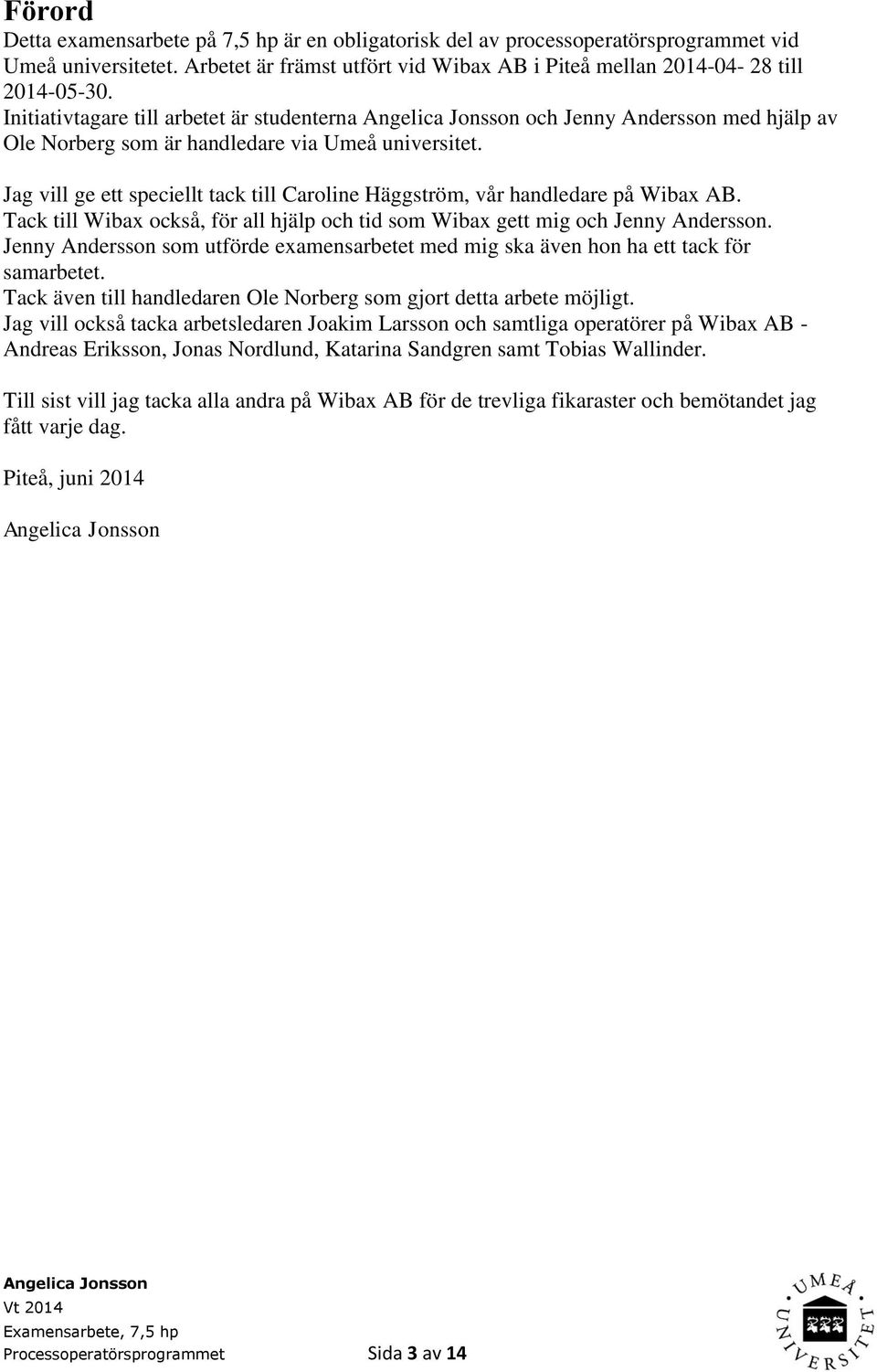 Förord

Detta examensarbete på 7,5 hp är en obligatorisk del av processoperatörsprogrammet vid Umeå universitetet. Arbetet är främst utfört vid Wibax AB i Piteå mellan 2014-04- 28 till 2014-05-30.
Initiativtagare till arbetet är studenterna Angelica Jonsson och Jenny Andersson med hjälp av Ole Norberg som är handledare via Umeå universitet.

Jag vill ge ett speciellt tack till Caroline Häggström, vår handledare på Wibax AB.
Tack till Wibax också, för all hjälp och tid som Wibax gett mig och Jenny Andersson.
Jenny Andersson som utförde examensarbetet med mig ska även hon ha ett tack för samarbetet.
Tack även till handledaren Ole Norberg som gjort detta arbete möjligt.
Jag vill också tacka arbetsledaren Joakim Larsson och samtliga operatörer på Wibax AB - Andreas Eriksson, Jonas Nordlund, Katarina Sandgren samt Tobias Wallinder.

Till sist vill jag tacka alla andra på Wibax AB för de trevliga fikaraster och bemötandet jag fått varje dag.

Piteå, juni 2014

Angelica Jonsson

Angelica Jonsson
Vt 2014
Examensarbete, 7,5 hp
Processoperatörsprogrammet Sida 3 av 14

UMEÅ UNIVERSITET